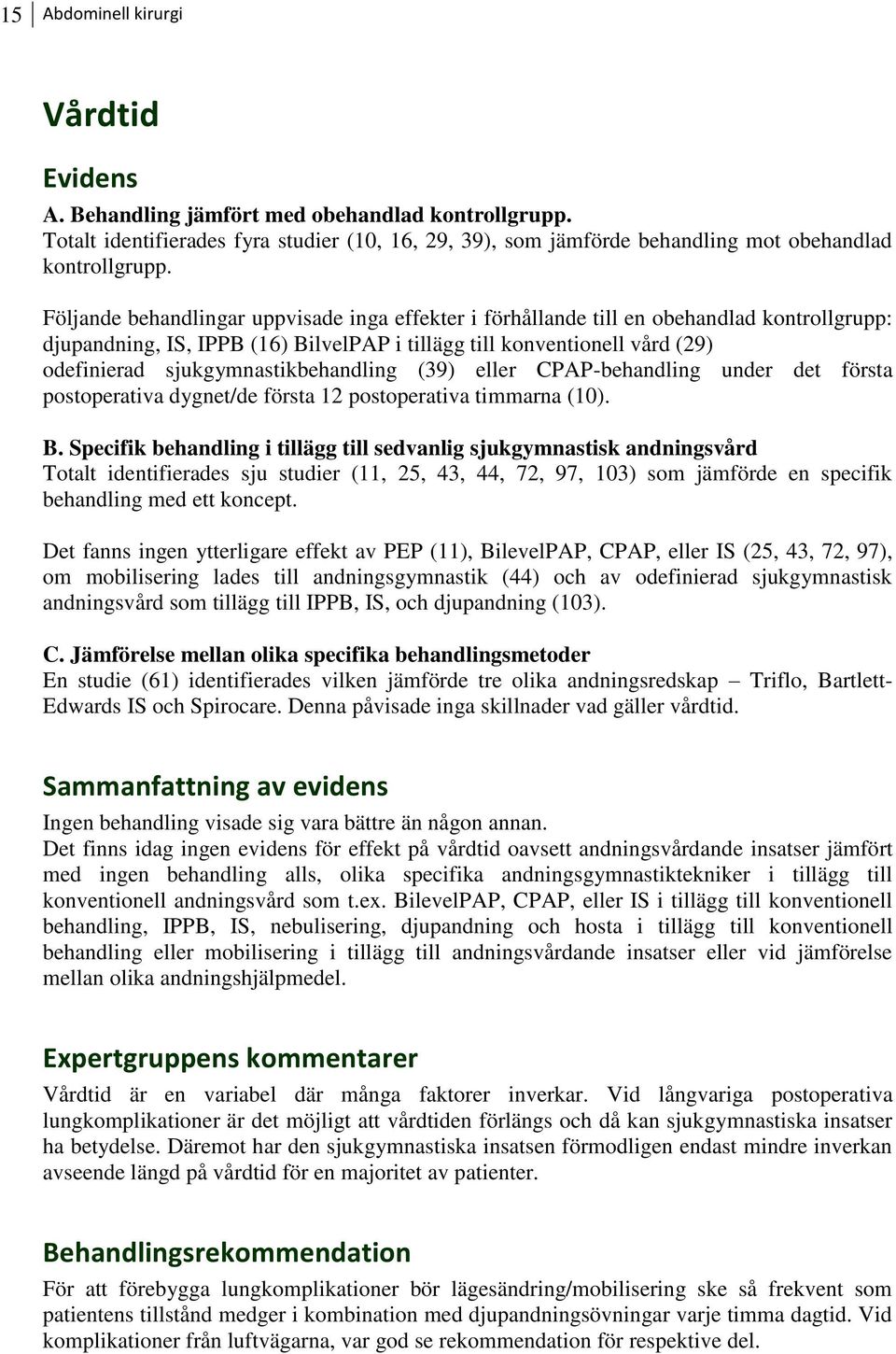 15 Abdominell kirurgi

Vårdtid

Evidens

A. Behandling jämfört med obehandlad kontrollgrupp.
Totalt identifierades fyra studier (10, 16, 29, 39), som jämförde behandling mot obehandlad kontrollgrupp.

Följande behandlingar uppvisade inga effekter i förhållande till en obehandlad kontrollgrupp: djupandning, IS, IPPB (16) BilvelPAP i tillägg till konventionell vård (29) odefinierad sjukgymnastikbehandling (39) eller CPAP-behandling under det första postoperativa dygnet/de första 12 postoperativa timmarna (10).

B. Specifik behandling i tillägg till sedvanlig sjukgymnastisk andningsvård
Totalt identifierades sju studier (11, 25, 43, 44, 72, 97, 103) som jämförde en specifik behandling med ett koncept.

Det fanns ingen ytterligare effekt av PEP (11), BilevelPAP, CPAP, eller IS (25, 43, 72, 97), om mobilisering lades till andningsgymnastik (44) och av odefinierad sjukgymnastisk andningsvård som tillägg till IPPB, IS, och djupandning (103).

C. Jämförelse mellan olika specifika behandlingsmetoder
En studie (61) identifierades vilken jämförde tre olika andningsredskap – Triflo, Bartlett-Edwards IS och Spirocare. Denna påvisade inga skillnader vad gäller vårdtid.

Sammanfattning av evidens

Ingen behandling visade sig vara bättre än någon annan.
Det finns idag ingen evidens för effekt på vårdtid oavsett andningsvårdande insatser jämfört med ingen behandling alls, olika specifika andningsgymnastiktekniker i tillägg till konventionell andningsvård som t.ex. BilevelPAP, CPAP, eller IS i tillägg till konventionell behandling, IPPB, IS, nebulisering, djupandning och hosta i tillägg till konventionell behandling eller mobilisering i tillägg till andningsvårdande insatser eller vid jämförelse mellan olika andningshjälpmedel.

Expertgruppens kommentarer

Vårdtid är en variabel där många faktorer inverkar. Vid långvariga postoperativa lungkomplikationer är det möjligt att vårdtiden förlängs och då kan sjukgymnastiska insatser ha betydelse. Däremot har den sjukgymnastiska insatsen förmodligen endast mindre inverkan avseende längd på vårdtid för en majoritet av patienter.

Behandlingsrekommendation

För att förebygga lungkomplikationer bör lägesändring/mobilisering ske så frekvent som patientens tillstånd medger i kombination med djupandningsövningar varje timma dagtid. Vid komplikationer från luftvägarna, var god se rekommendation för respektive del.